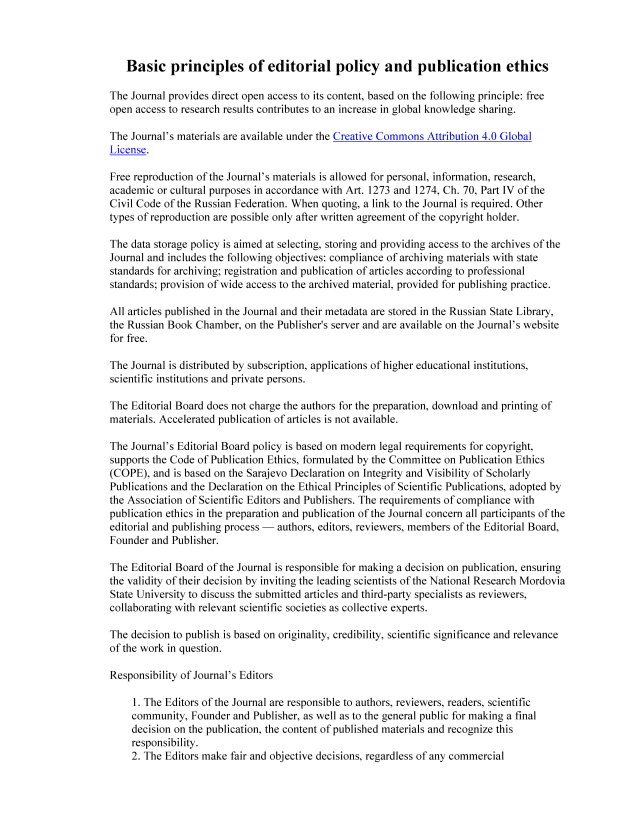 Basic principles of editorial policy and publication ethics

The Journal provides direct open access to its content, based on the following principle: free open access to research results contributes to an increase in global knowledge sharing.

The Journal's materials are available under the Creative Commons Attribution 4.0 Global License.

Free reproduction of the Journal's materials is allowed for personal, information, research, academic or cultural purposes in accordance with Art. 1273 and 1274, Ch. 70, Part IV of the Civil Code of the Russian Federation. When quoting, a link to the Journal is required. Other types of reproduction are possible only after written agreement of the copyright holder.

The data storage policy is aimed at selecting, storing and providing access to the archives of the Journal and includes the following objectives: compliance of archiving materials with state standards for archiving; registration and publication of articles according to professional standards; provision of wide access to the archived material, provided for publishing practice.

All articles published in the Journal and their metadata are stored in the Russian State Library, the Russian Book Chamber, on the Publisher's server and are available on the Journal's website for free.

The Journal is distributed by subscription, applications of higher educational institutions, scientific institutions and private persons.

The Editorial Board does not charge the authors for the preparation, download and printing of materials. Accelerated publication of articles is not available.

The Journal's Editorial Board policy is based on modern legal requirements for copyright, supports the Code of Publication Ethics, formulated by the Committee on Publication Ethics (COPE), and is based on the Sarajevo Declaration on Integrity and Visibility of Scholarly Publications and the Declaration on the Ethical Principles of Scientific Publications, adopted by the Association of Scientific Editors and Publishers. The requirements of compliance with publication ethics in the preparation and publication of the Journal concern all participants of the editorial and publishing process — authors, editors, reviewers, members of the Editorial Board, Founder and Publisher.

The Editorial Board of the Journal is responsible for making a decision on publication, ensuring the validity of their decision by inviting the leading scientists of the National Research Mordovia State University to discuss the submitted articles and third-party specialists as reviewers, collaborating with relevant scientific societies as collective experts.

The decision to publish is based on originality, credibility, scientific significance and relevance of the work in question.

Responsibility of Journal's Editors

1. The Editors of the Journal are responsible to authors, reviewers, readers, scientific community, Founder and Publisher, as well as to the general public for making a final decision on the publication, the content of published materials and recognize this responsibility.
2. The Editors make fair and objective decisions, regardless of any commercial